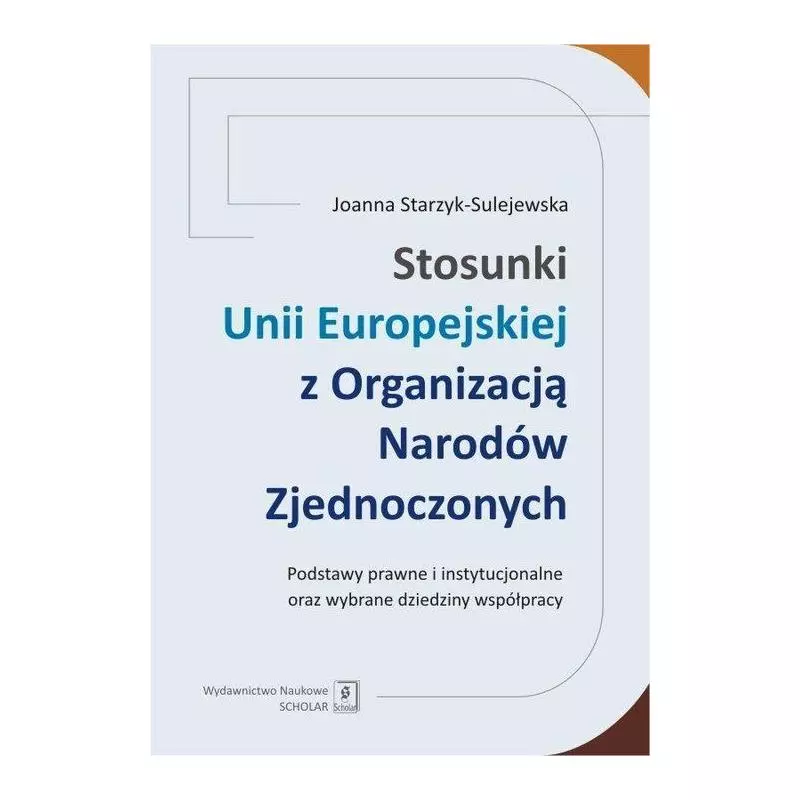 Joanna Starzyk-Sulejewska

Stosunki
Unii Europejskiej
z Organizacją
Narodów
Zjednoczonych

Podstawy prawne i instytucjonalne
oraz wybrane dziedziny współpracy

Wydawnictwo Naukowe
SCHOLAR

Scholar